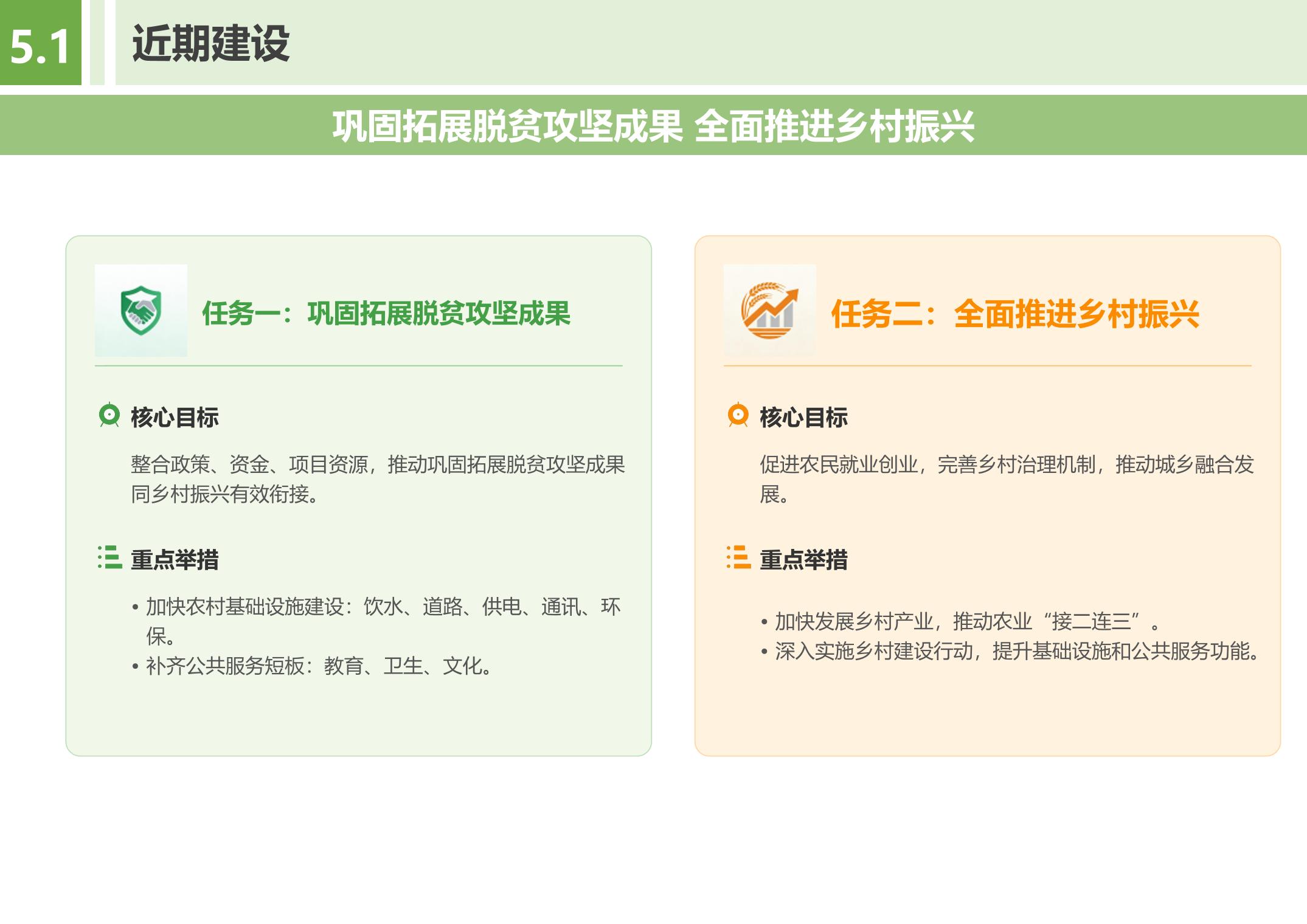 5.1 近期建设

巩固拓展脱贫攻坚成果 全面推进乡村振兴

任务一：巩固拓展脱贫攻坚成果

核心目标

整合政策、资金、项目资源，推动巩固拓展脱贫攻坚成果同乡村振兴有效衔接。

重点举措

• 加快农村基础设施建设：饮水、道路、供电、通讯、环保。
• 补齐公共服务短板：教育、卫生、文化。

任务二：全面推进乡村振兴

核心目标

促进农民就业创业，完善乡村治理机制，推动城乡融合发展。

重点举措

• 加快发展乡村产业，推动农业“接二连三”。
• 深入实施乡村建设行动，提升基础设施和公共服务功能。